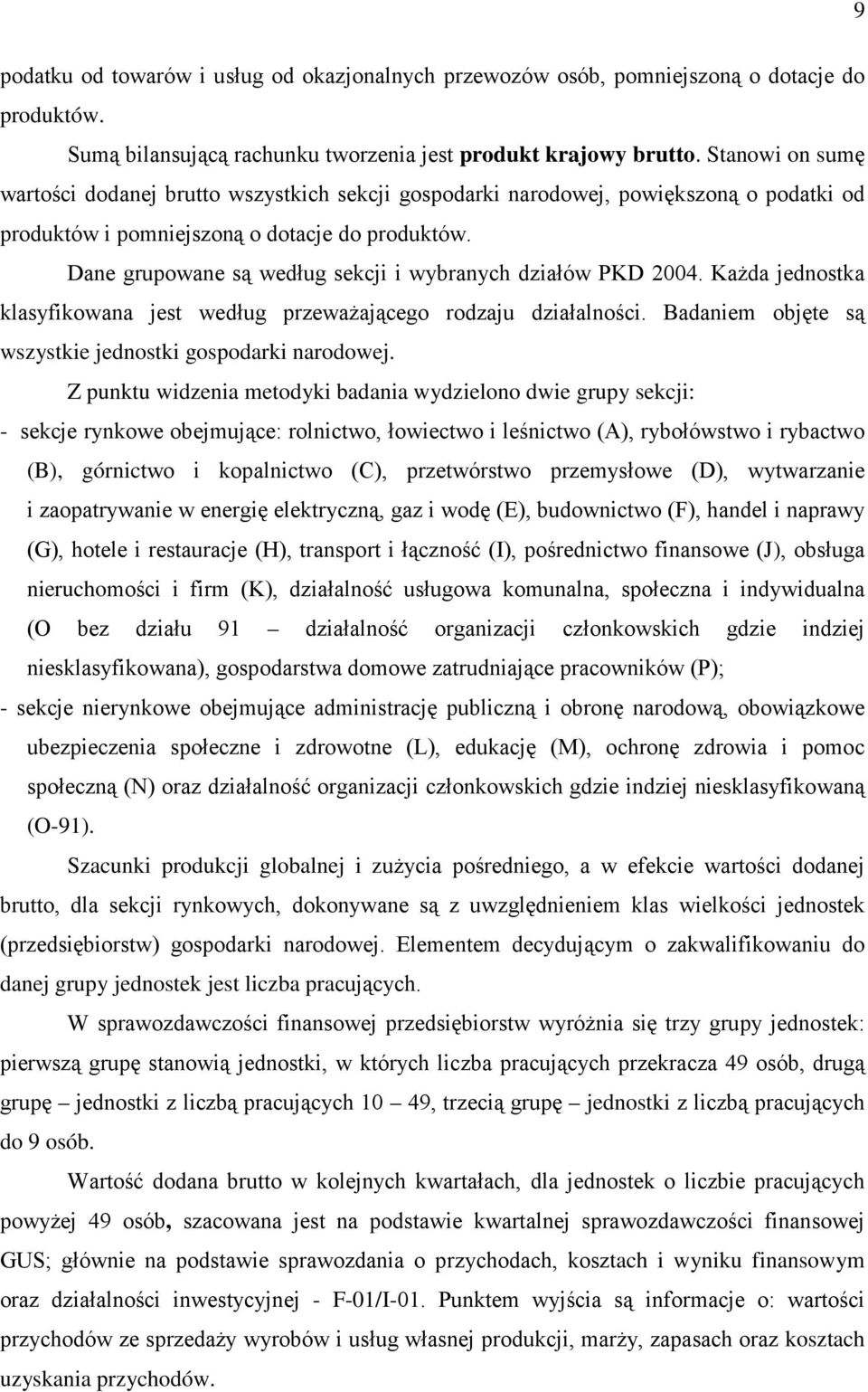 9

podatku od towarów i usług od okazjonalnych przewozów osób, pomniejszoną o dotacje do produktów.

Sumą bilansującą rachunku tworzenia jest produkt krajowy brutto. Stanowi on sumę wartości dodanej brutto wszystkich sekcji gospodarki narodowej, powiększoną o podatki od produktów i pomniejszoną o dotacje do produktów.

Dane grupowane są według sekcji i wybranych działów PKD 2004. Każda jednostka klasyfikowana jest według przeważającego rodzaju działalności. Badaniem objęte są wszystkie jednostki gospodarki narodowej.

Z punktu widzenia metodyki badania wydzielono dwie grupy sekcji:

- sekcje rynkowe obejmujące: rolnictwo, łowiectwo i leśnictwo (A), rybołówstwo i rybactwo (B), górnictwo i kopalnictwo (C), przetwórstwo przemysłowe (D), wytwarzanie i zaopatrywanie w energię elektryczną, gaz i wodę (E), budownictwo (F), handel i naprawy (G), hotele i restauracje (H), transport i łączność (I), pośrednictwo finansowe (J), obsługa nieruchomości i firm (K), działalność usługowa komunalna, społeczna i indywidualna (O bez działu 91 – działalność organizacji członkowskich gdzie indziej niesklasyfikowana), gospodarstwa domowe zatrudniające pracowników (P);

- sekcje nierynkowe obejmujące administrację publiczną i obronę narodową, obowiązkowe ubezpieczenia społeczne i zdrowotne (L), edukację (M), ochronę zdrowia i pomoc społeczną (N) oraz działalność organizacji członkowskich gdzie indziej niesklasyfikowaną (O-91).

Szacunki produkcji globalnej i zużycia pośredniego, a w efekcie wartości dodanej brutto, dla sekcji rynkowych, dokonywane są z uwzględnieniem klas wielkości jednostek (przedsiębiorstw) gospodarki narodowej. Elementem decydującym o zakwalifikowaniu do danej grupy jednostek jest liczba pracujących.

W sprawozdawczości finansowej przedsiębiorstw wyróżnia się trzy grupy jednostek: pierwszą grupę stanowią jednostki, w których liczba pracujących przekracza 49 osób, drugą grupę – jednostki z liczbą pracujących 10 – 49, trzecią grupę – jednostki z liczbą pracujących do 9 osób.

Wartość dodana brutto w kolejnych kwartałach, dla jednostek o liczbie pracujących powyżej 49 osób, szacowana jest na podstawie kwartalnej sprawozdawczości finansowej GUS; głównie na podstawie sprawozdania o przychodach, kosztach i wyniku finansowym oraz działalności inwestycyjnej - F-01/I-01. Punktem wyjścia są informacje o: wartości przychodów ze sprzedaży wyrobów i usług własnej produkcji, marży, zapasach oraz kosztach uzyskania przychodów.